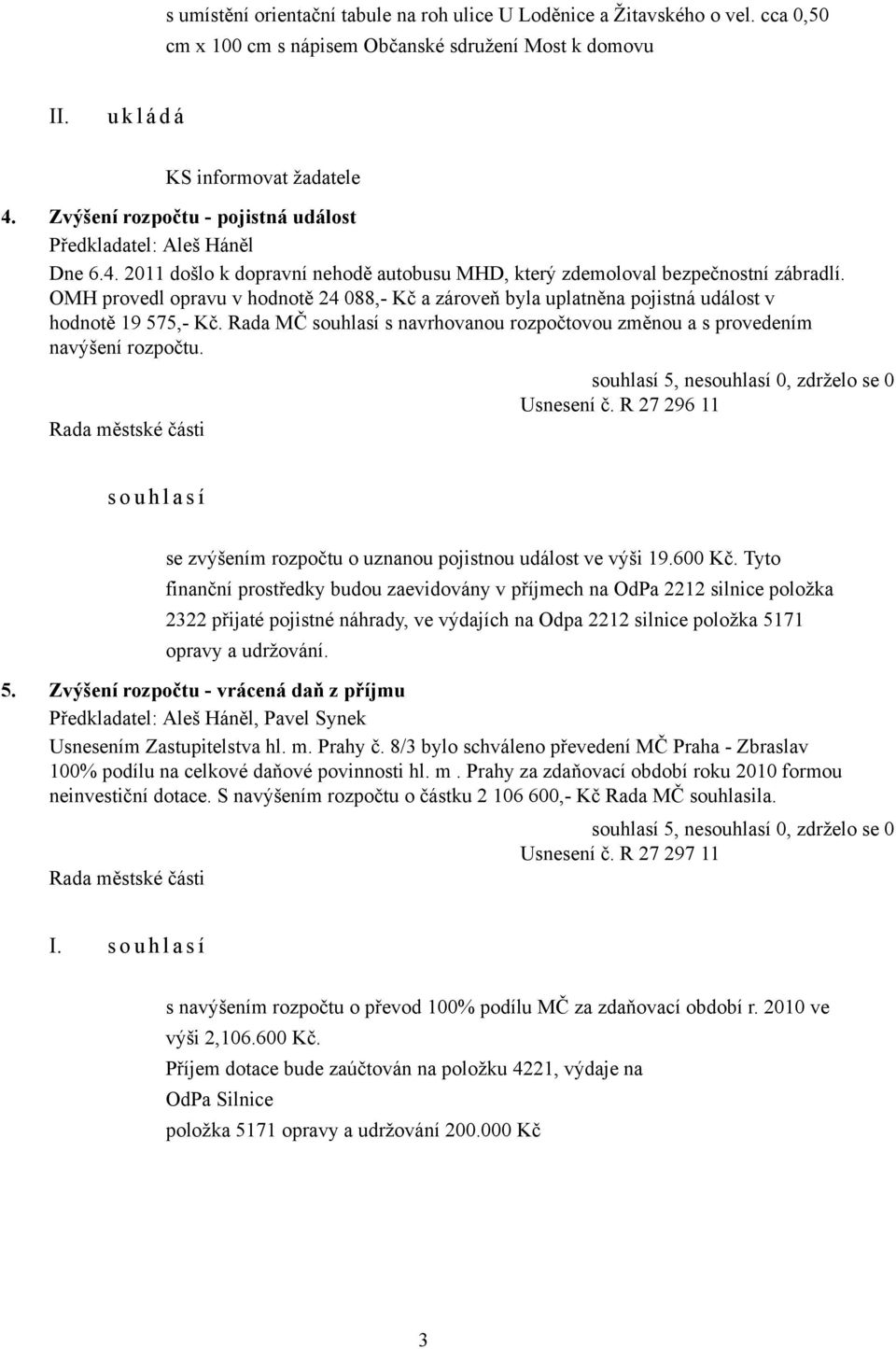 s umístění orientační tabule na roh ulice U Loděnice a Žitavského o vel. cca 0,50 cm x 100 cm s nápisem Občanské sdružení Most k domovu

II. u k l á d á

KS informovat žadatele

4. Zvýšení rozpočtu - pojistná událost
Předkladatel: Aleš Háněl
Dne 6.4. 2011 došlo k dopravní nehodě autobusu MHD, který zdemoloval bezpečnostní zábradlí. OMH provedl opravu v hodnotě 24 088,- Kč a zároveň byla uplatněna pojistná událost v hodnotě 19 575,- Kč. Rada MČ souhlasí s navrhovanou rozpočtovou změnou a s provedením navýšení rozpočtu.

souhlasí 5, nesouhlasí 0, zdrželo se 0
Usnesení č. R 27 296 11

Rada městské části

s o u h l a s í

se zvýšením rozpočtu o uznanou pojistnou událost ve výši 19.600 Kč. Tyto finanční prostředky budou zaevidovány v příjmech na OdPa 2212 silnice položka 2322 přijaté pojistné náhrady, ve výdajích na Odpa 2212 silnice položka 5171 opravy a udržování.

5. Zvýšení rozpočtu - vrácená daň z příjmu
Předkladatel: Aleš Háněl, Pavel Synek
Usnesením Zastupitelstva hl. m. Prahy č. 8/3 bylo schváleno převedení MČ Praha - Zbraslav 100% podílu na celkové daňové povinnosti hl. m . Prahy za zdaňovací období roku 2010 formou neinvestiční dotace. S navýšením rozpočtu o částku 2 106 600,- Kč Rada MČ souhlasila.

souhlasí 5, nesouhlasí 0, zdrželo se 0
Usnesení č. R 27 297 11

Rada městské části

I. s o u h l a s í

s navýšením rozpočtu o převod 100% podílu MČ za zdaňovací období r. 2010 ve výši 2,106.600 Kč.
Příjem dotace bude zaúčtován na položku 4221, výdaje na OdPa Silnice
položka 5171 opravy a udržování 200.000 Kč

3